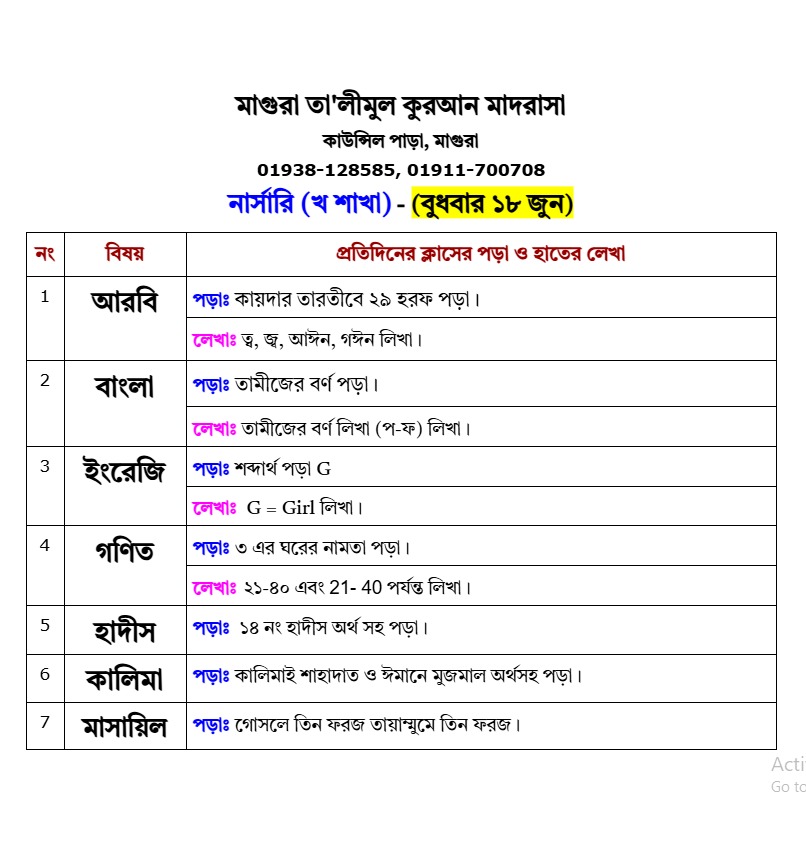 মাগুরা তা'লীমুল কুরআন মাদরাসা
কাউন্সিল পাড়া, মাগুরা
01938-128585, 01911-700708
নার্সারি (খ শাখা) - (বুধবার ১৮ জুন)

| নং | বিষয় | প্রতিদিনের ক্লাসের পড়া ও হাতের লেখা |
|---|---|---|
| 1 | আরবি | পড়াঃ কায়দার তারতীবে ২৯ হরফ পড়া। |
| | | লেখাঃ ত্ব, জ্ব, আঈন, গঈন লিখা। |
| 2 | বাংলা | পড়াঃ তামীজের বর্ণ পড়া। |
| | | লেখাঃ তামীজের বর্ণ লিখা (প-ফ) লিখা। |
| 3 | ইংরেজি | পড়াঃ শব্দার্থ পড়া G |
| | | লেখাঃ G = Girl লিখা। |
| 4 | গণিত | পড়াঃ ৩ এর ঘরের নামতা পড়া। |
| | | লেখাঃ ২১-৪০ এবং 21- 40 পর্যন্ত লিখা। |
| 5 | হাদীস | পড়াঃ ১৪ নং হাদীস অর্থ সহ পড়া। |
| 6 | কালিমা | পড়াঃ কালিমাই শাহাদাত ও ঈমানে মুজমাল অর্থসহ পড়া। |
| 7 | মাসায়িল | পড়াঃ গোসলে তিন ফরজ তায়াম্মুমে তিন ফরজ। |

Acti
Go to